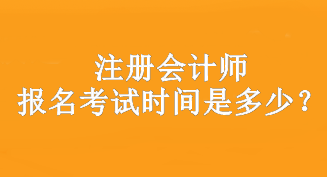 注册会计师
报名考试时间是多少？